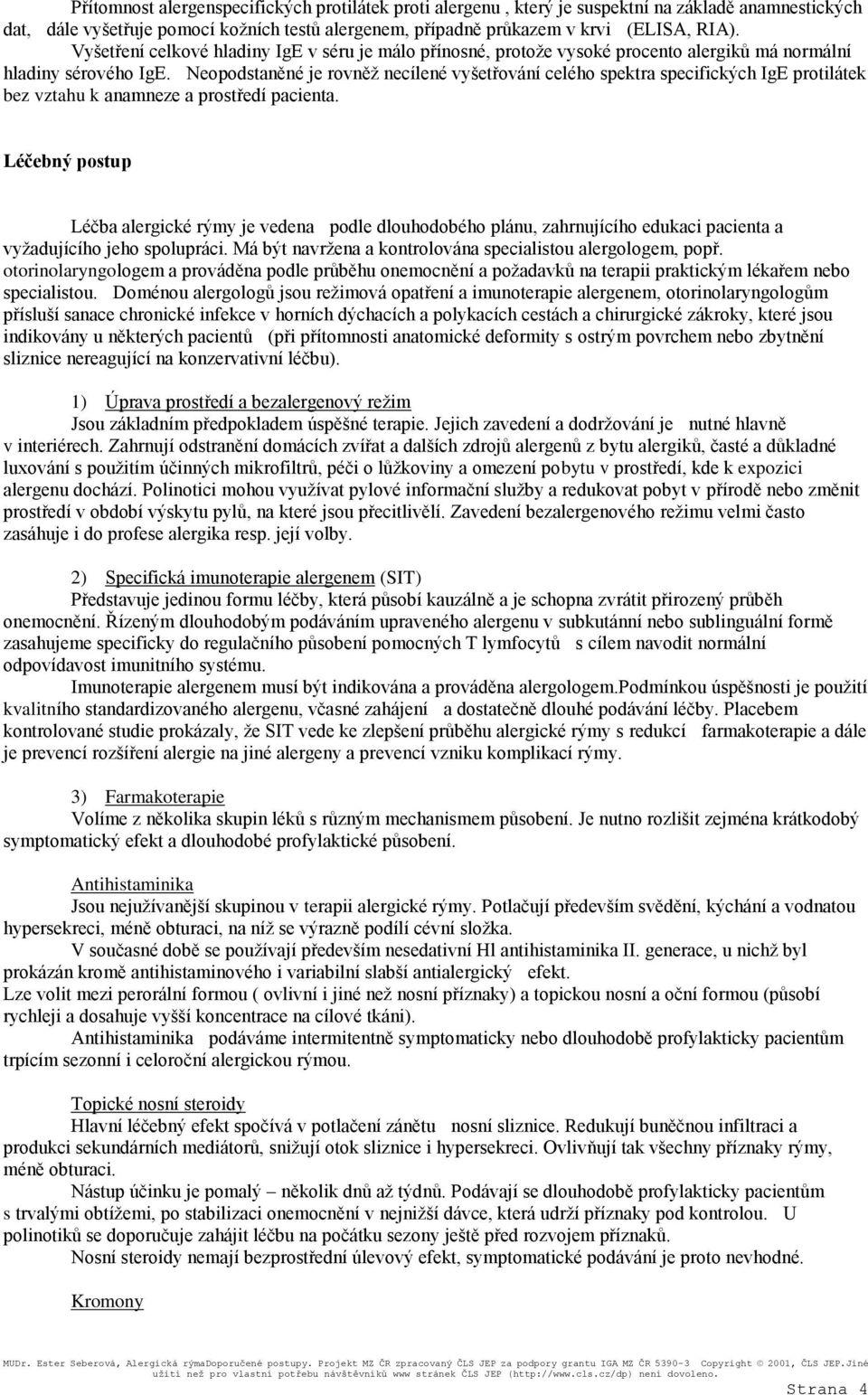 Přítomnost alergenspecifických protilátek proti alergenu , který je suspektní na základě anamnestických dat, dále vyšetřuje pomocí kožních testů alergenem, případně průkazem v krvi (ELISA, RIA). Vyšetření celkové hladiny IgE v séru je málo přínosné, protože vysoké procento alergiků má normální hladiny sérového IgE. Neopodstaněné je rovněž necílené vyšetřování celého spektra specifických IgE protilátek bez vztahu k anamneze a prostředí pacienta.

Léčebný postup

Léčba alergické rýmy je vedena podle dlouhodobého plánu, zahrnujícího edukaci pacienta a vyžadujícího jeho spolupráci. Má být navržena a kontrolována specialistou alergologem, popř. otorinolaryngologem a prováděna podle průběhu onemocnění a požadavků na terapii praktickým lékařem nebo specialistou. Doménou alergologů jsou režimová opatření a imunoterapie alergenem, otorinolaryngologům přísluší sanace chronické infekce v horních dýchacích a polykacích cestách a chirurgické zákroky, které jsou indikovány u některých pacientů (při přítomnosti anatomické deformity s ostrým povrchem nebo zbytnění sliznice nereagující na konzervativní léčbu).

1) Úprava prostředí a bezalergenový režim
Jsou základním předpokladem úspěšné terapie. Jejich zavedení a dodržování je nutné hlavně v interiérech. Zahrnují odstranění domácích zvířat a dalších zdrojů alergenů z bytu alergiků, časté a důkladné luxování s použitím účinných mikrofiltrů, péči o lůžkoviny a omezení pobytu v prostředí, kde k expozici alergenu dochází. Polinotici mohou využívat pylové informační služby a redukovat pobyt v přírodě nebo změnit prostředí v období výskytu pylů, na které jsou přecitlivělí. Zavedení bezalergenového režimu velmi často zasáhuje i do profese alergika resp. její volby.

2) Specifická imunoterapie alergenem (SIT)
Představuje jedinou formu léčby, která působí kauzálně a je schopna zvrátit přirozený průběh onemocnění. Řízeným dlouhodobým podáváním upraveného alergenu v subkutánní nebo sublinguální formě zasahujeme specificky do regulačního působení pomocných T lymfocytů s cílem navodit normální odpovídavost imunitního systému.
Imunoterapie alergenem musí být indikována a prováděna alergologem.Podmínkou úspěšnosti je použití kvalitního standardizovaného alergenu, včasné zahájení a dostatečně dlouhé podávání léčby. Placebem kontrolované studie prokázaly, že SIT vede ke zlepšení průběhu alergické rýmy s redukcí farmakoterapie a dále je prevencí rozšíření alergie na jiné alergeny a prevencí vzniku komplikací rýmy.

3) Farmakoterapie
Volíme z několika skupin léků s různým mechanismem působení. Je nutno rozlišit zejména krátkodobý symptomatický efekt a dlouhodobé profylaktické působení.

Antihistaminika
Jsou nejužívanější skupinou v terapii alergické rýmy. Potlačují především svědění, kýchání a vodnatou hypersekreci, méně obturaci, na níž se výrazně podílí cévní složka.
V současné době se používají především nesedativní Hl antihistaminika II. generace, u nichž byl prokázán kromě antihistaminového i variabilní slabší antialergický efekt.
Lze volit mezi perorální formou ( ovlivní i jiné než nosní příznaky) a topickou nosní a oční formou (působí rychleji a dosahuje vyšší koncentrace na cílové tkáni).
Antihistaminika podáváme intermitentně symptomaticky nebo dlouhodobě profylakticky pacientům trpícím sezonní i celoroční alergickou rýmou.

Topické nosní steroidy
Hlavní léčebný efekt spočívá v potlačení zánětu nosní sliznice. Redukují buněčnou infiltraci a produkci sekundárních mediátorů, snižují otok sliznice i hypersekreci. Ovlivňují tak všechny příznaky rýmy, méně obturaci.
Nástup účinku je pomalý – několik dnů až týdnů. Podávají se dlouhodobě profylakticky pacientům s trvalými obtížemi, po stabilizaci onemocnění v nejnižší dávce, která udrží příznaky pod kontrolou. U polinotiků se doporučuje zahájit léčbu na počátku sezony ještě před rozvojem příznaků.
Nosní steroidy nemají bezprostřední úlevový efekt, symptomatické podávání je proto nevhodné.

Kromony

MUDr. Ester Seberová, Alergická rýmaDoporučené postupy. Projekt MZ ČR zpracovaný ČLS JEP za podpory grantu IGA MZ ČR 5390-3 Copyright © 2001, ČLS JEP.Jiné užití než pro vlastní potřebu návštěvníků www stránek ČLS JEP (http://www.cls.cz/dp) není dovoleno.
Strana 4